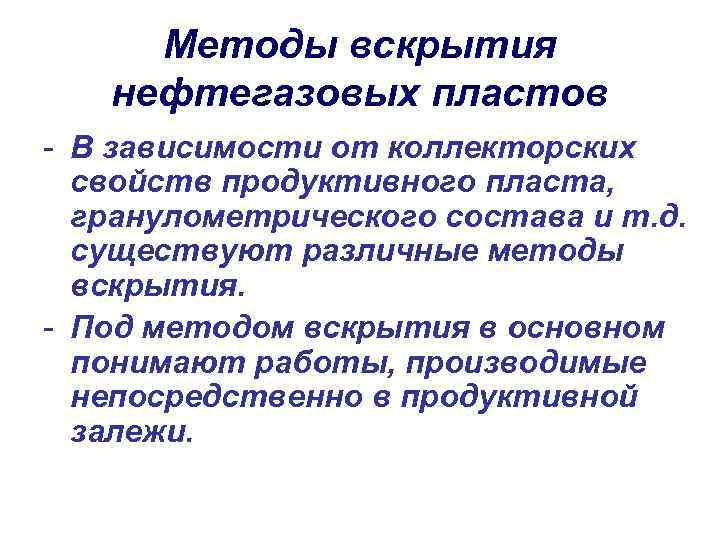 Методы вскрытия нефтегазовых пластов

- В зависимости от коллекторских свойств продуктивного пласта, гранулометрического состава и т.д. существуют различные методы вскрытия.
- Под методом вскрытия в основном понимают работы, производимые непосредственно в продуктивной залежи.